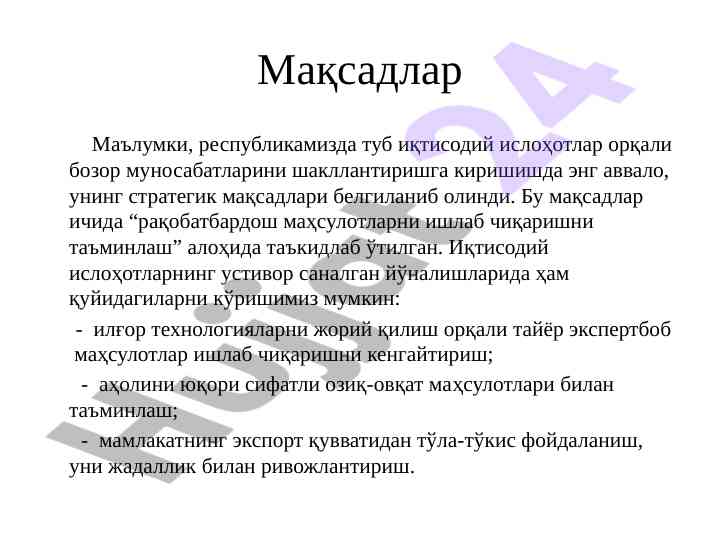 Мақсадлар

Маълумки, республикамизда туб иқтисодий ислоҳотлар орқали бозор муносабатларини шакллантиришга киришишда энг аввало, унинг стратегик мақсадлари белгиланиб олинди. Бу мақсадлар ичида “рақобатбардош маҳсулотларни ишлаб чиқаришни таъминлаш” алоҳида таъкидлаб ўтилган. Иқтисодий ислоҳотларнинг устивор саналган йўналишларида ҳам қуйидагиларни кўришимиз мумкин:

- илғор технологияларни жорий қилиш орқали тайёр экспертбоб маҳсулотлар ишлаб чиқаришни кенгайтириш;

- аҳолини юқори сифатли озиқ-овқат маҳсулотлари билан таъминлаш;

- мамлакатнинг экспорт қувватидан тўла-тўкис фойдаланиш, уни жадаллик билан ривожлантириш.

Hujjat24